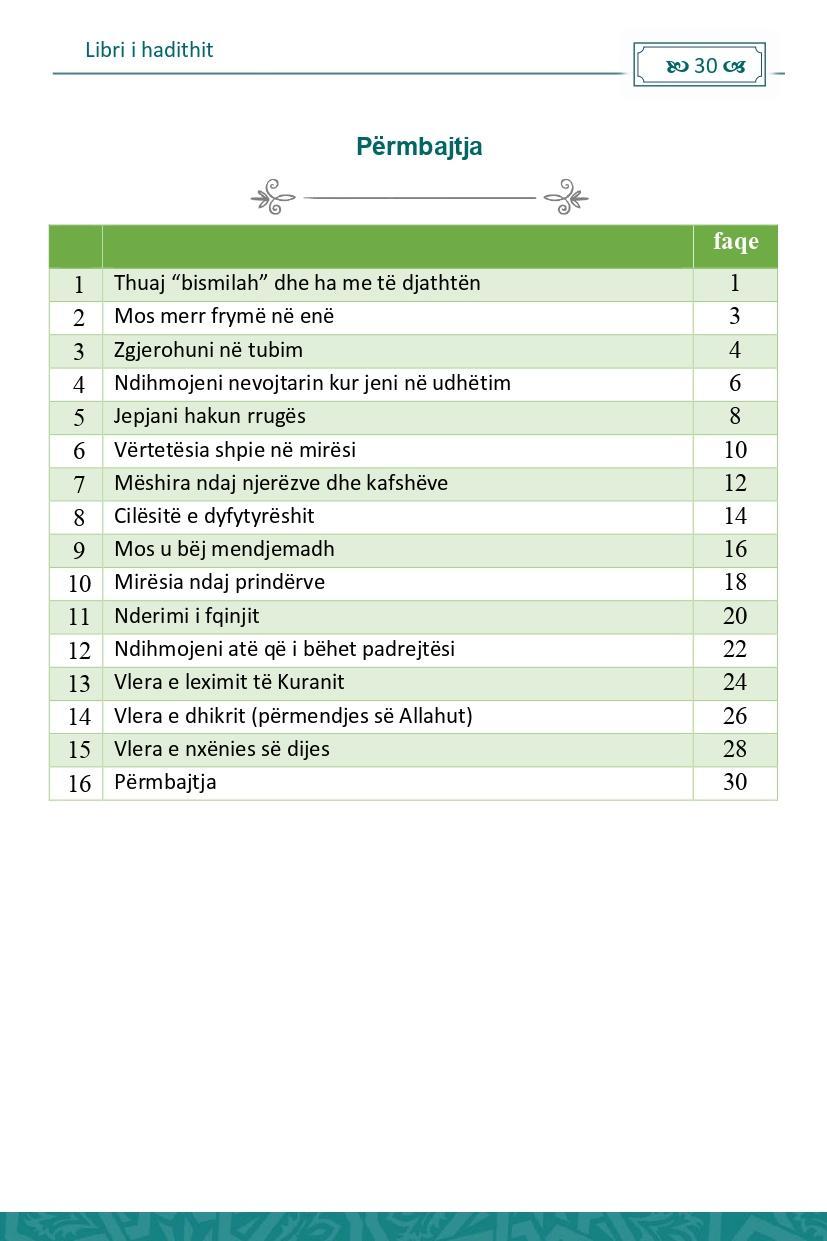 Libri i hadithit

30

Përmbajtja

| | | faqe |
|---|---|---|
| 1 | Thuaj “bismilah” dhe ha me të djathtën | 1 |
| 2 | Mos merr frymë në enë | 3 |
| 3 | Zgjerohuni në tubim | 4 |
| 4 | Ndihmojeni nevojtarin kur jeni në udhëtim | 6 |
| 5 | Jepjani hakun rrugës | 8 |
| 6 | Vërtetësia shpie në mirësi | 10 |
| 7 | Mëshira ndaj njerëzve dhe kafshëve | 12 |
| 8 | Cilësitë e dyfytyrëshit | 14 |
| 9 | Mos u bëj mendjemadh | 16 |
| 10 | Mirësia ndaj prindërve | 18 |
| 11 | Nderimi i fqinjit | 20 |
| 12 | Ndihmojeni atë që i bëhet padrejtësi | 22 |
| 13 | Vlera e leximit të Kuranit | 24 |
| 14 | Vlera e dhikrit (përmendjes së Allahut) | 26 |
| 15 | Vlera e nxënies së dijes | 28 |
| 16 | Përmbajtja | 30 |